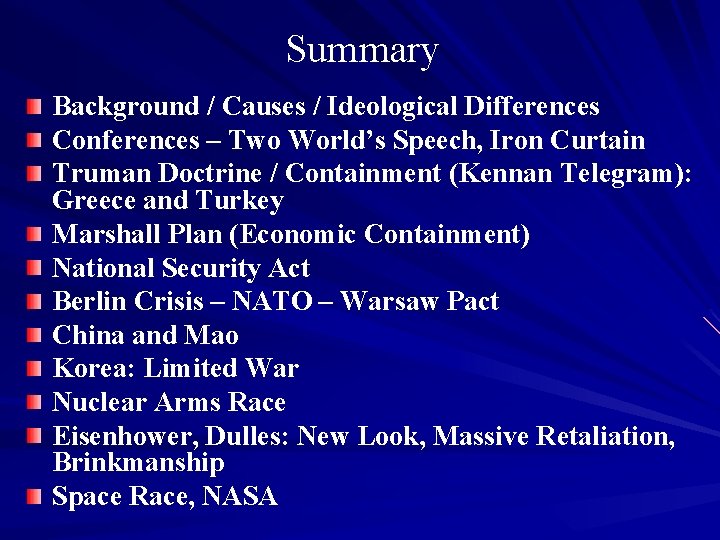 Summary

• Background / Causes / Ideological Differences
• Conferences – Two World's Speech, Iron Curtain
• Truman Doctrine / Containment (Kennan Telegram): Greece and Turkey
• Marshall Plan (Economic Containment)
• National Security Act
• Berlin Crisis – NATO – Warsaw Pact
• China and Mao
• Korea: Limited War
• Nuclear Arms Race
• Eisenhower, Dulles: New Look, Massive Retaliation, Brinkmanship
• Space Race, NASA